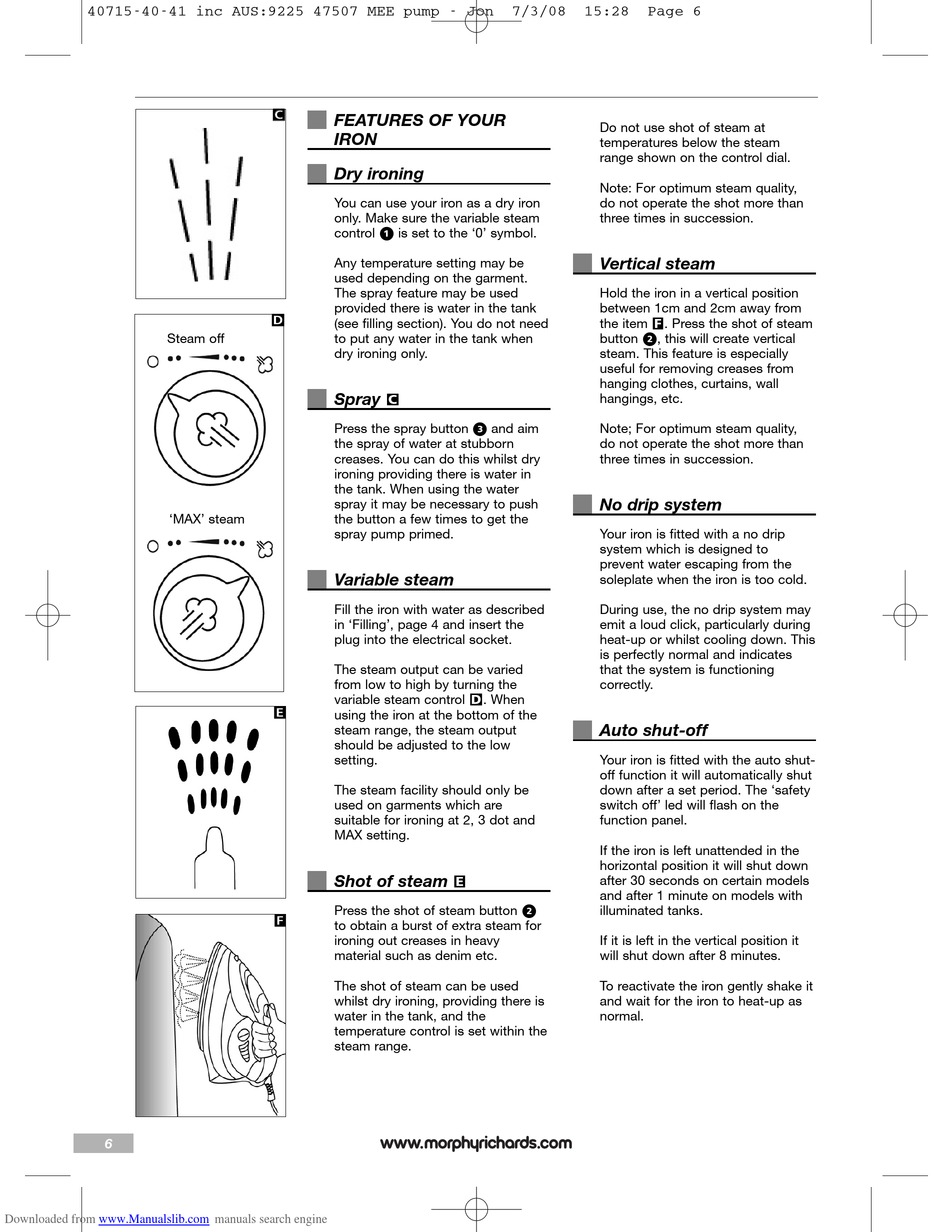 40715-40-41 inc AUS:9225 47507 MEE pump - Jon 7/3/08 15:28 Page 6

C

D

Steam off

'MAX' steam

E

F

FEATURES OF YOUR IRON

Dry ironing

You can use your iron as a dry iron only. Make sure the variable steam control 1 is set to the '0' symbol.

Any temperature setting may be used depending on the garment. The spray feature may be used provided there is water in the tank (see filling section). You do not need to put any water in the tank when dry ironing only.

Spray C

Press the spray button 3 and aim the spray of water at stubborn creases. You can do this whilst dry ironing providing there is water in the tank. When using the water spray it may be necessary to push the button a few times to get the spray pump primed.

Variable steam

Fill the iron with water as described in 'Filling', page 4 and insert the plug into the electrical socket.

The steam output can be varied from low to high by turning the variable steam control D. When using the iron at the bottom of the steam range, the steam output should be adjusted to the low setting.

The steam facility should only be used on garments which are suitable for ironing at 2, 3 dot and MAX setting.

Shot of steam E

Press the shot of steam button 2 to obtain a burst of extra steam for ironing out creases in heavy material such as denim etc.

The shot of steam can be used whilst dry ironing, providing there is water in the tank, and the temperature control is set within the steam range.

Do not use shot of steam at temperatures below the steam range shown on the control dial.

Note: For optimum steam quality, do not operate the shot more than three times in succession.

Vertical steam

Hold the iron in a vertical position between 1cm and 2cm away from the item F. Press the shot of steam button 2, this will create vertical steam. This feature is especially useful for removing creases from hanging clothes, curtains, wall hangings, etc.

Note; For optimum steam quality, do not operate the shot more than three times in succession.

No drip system

Your iron is fitted with a no drip system which is designed to prevent water escaping from the soleplate when the iron is too cold.

During use, the no drip system may emit a loud click, particularly during heat-up or whilst cooling down. This is perfectly normal and indicates that the system is functioning correctly.

Auto shut-off

Your iron is fitted with the auto shut-off function it will automatically shut down after a set period. The 'safety switch off' led will flash on the function panel.

If the iron is left unattended in the horizontal position it will shut down after 30 seconds on certain models and after 1 minute on models with illuminated tanks.

If it is left in the vertical position it will shut down after 8 minutes.

To reactivate the iron gently shake it and wait for the iron to heat-up as normal.

6

www.morphyrichards.com

Downloaded from www.Manualslib.com manuals search engine